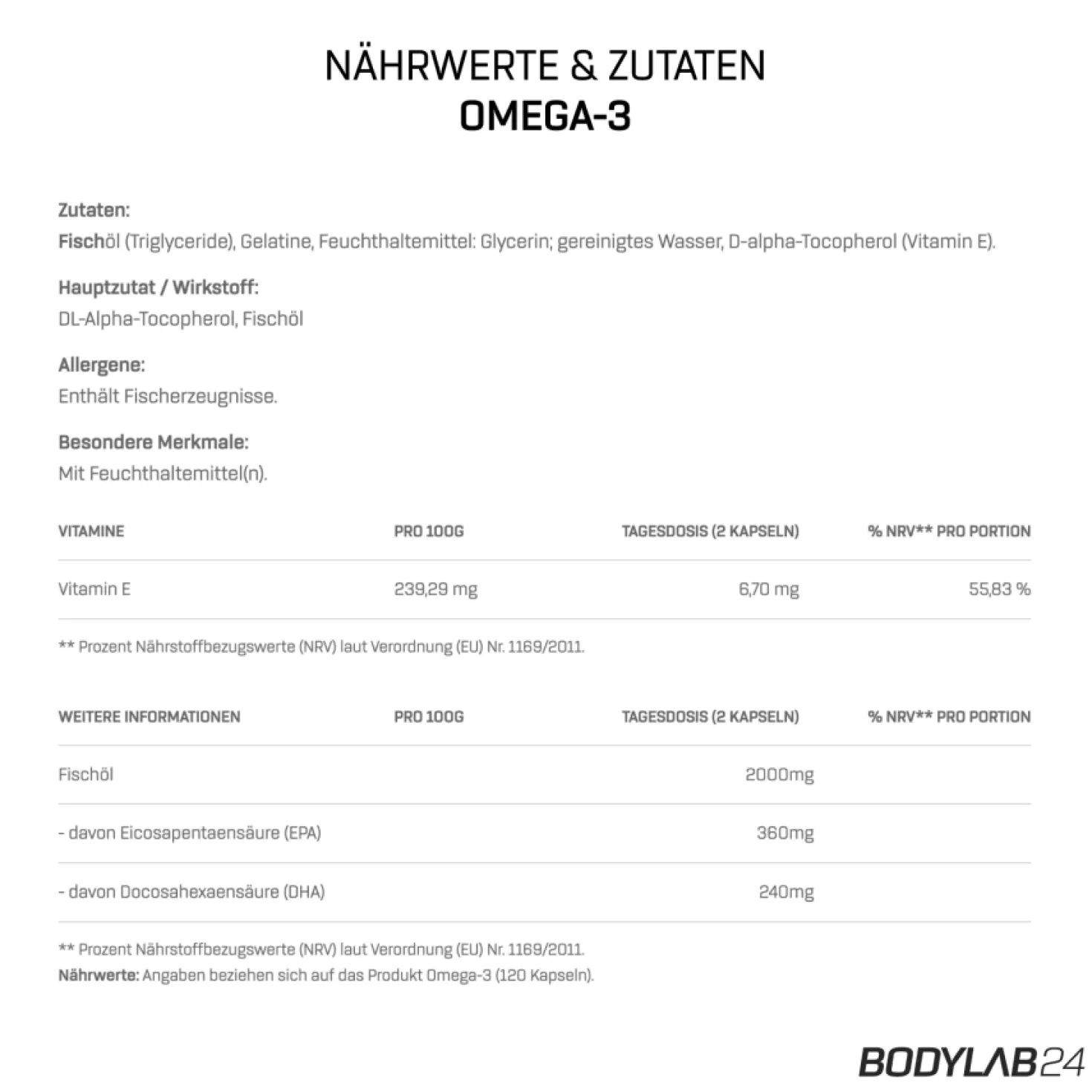 NÄHRWERTE & ZUTATEN
OMEGA-3

Zutaten:
Fischöl (Triglyceride), Gelatine, Feuchthaltemittel: Glycerin; gereinigtes Wasser, D-alpha-Tocopherol (Vitamin E).

Hauptzutat / Wirkstoff:
DL-Alpha-Tocopherol, Fischöl

Allergene:
Enthält Fischerzeugnisse.

Besondere Merkmale:
Mit Feuchthaltemittel(n).

| VITAMINE | PRO 100G | TAGESDOSIS (2 KAPSELN) | % NRV** PRO PORTION |
|---|---|---|---|
| Vitamin E | 239,29 mg | 6,70 mg | 55,83 % |

** Prozent Nährstoffbezugswerte (NRV) laut Verordnung (EU) Nr. 1169/2011.

| WEITERE INFORMATIONEN | PRO 100G | TAGESDOSIS (2 KAPSELN) | % NRV** PRO PORTION |
|---|---|---|---|
| Fischöl | | 2000mg | |
| - davon Eicosapentaensäure (EPA) | | 360mg | |
| - davon Docosahexaensäure (DHA) | | 240mg | |

** Prozent Nährstoffbezugswerte (NRV) laut Verordnung (EU) Nr. 1169/2011.
Nährwerte: Angaben beziehen sich auf das Produkt Omega-3 (120 Kapseln).

BODYLAB24